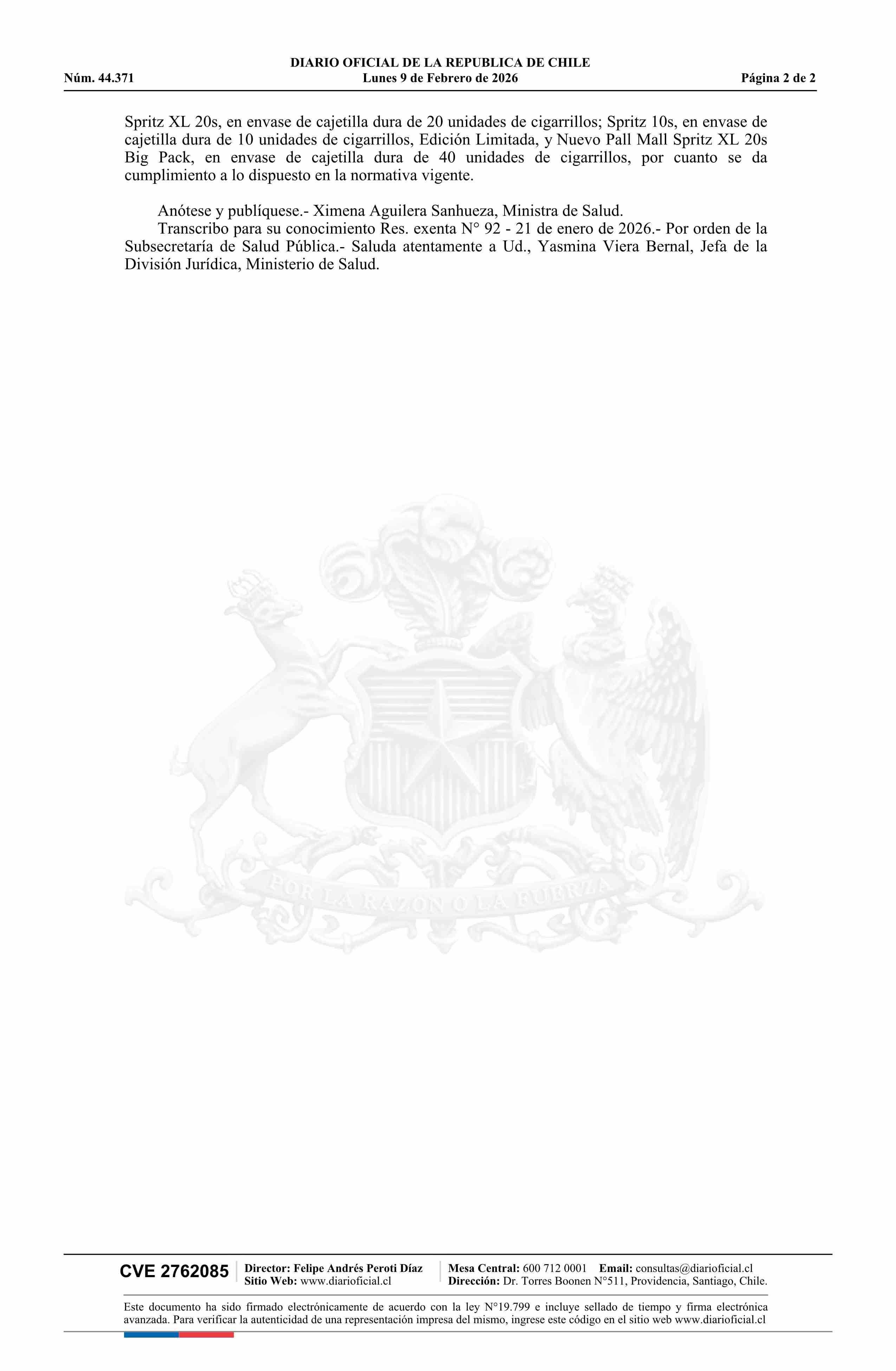 DIARIO OFICIAL DE LA REPUBLICA DE CHILE
Núm. 44.371 Lunes 9 de Febrero de 2026 Página 2 de 2

Spritz XL 20s, en envase de cajetilla dura de 20 unidades de cigarrillos; Spritz 10s, en envase de cajetilla dura de 10 unidades de cigarrillos, Edición Limitada, y Nuevo Pall Mall Spritz XL 20s Big Pack, en envase de cajetilla dura de 40 unidades de cigarrillos, por cuanto se da cumplimiento a lo dispuesto en la normativa vigente.

Anótese y publíquese.- Ximena Aguilera Sanhueza, Ministra de Salud.

Transcribo para su conocimiento Res. exenta N° 92 - 21 de enero de 2026.- Por orden de la Subsecretaría de Salud Pública.- Saluda atentamente a Ud., Yasmina Viera Bernal, Jefa de la División Jurídica, Ministerio de Salud.

CVE 2762085
Director: Felipe Andrés Peroti Díaz
Sitio Web: www.diarioficial.cl
Mesa Central: 600 712 0001 Email: consultas@diarioficial.cl
Dirección: Dr. Torres Boonen N°511, Providencia, Santiago, Chile.

Este documento ha sido firmado electrónicamente de acuerdo con la ley N°19.799 e incluye sellado de tiempo y firma electrónica avanzada. Para verificar la autenticidad de una representación impresa del mismo, ingrese este código en el sitio web www.diarioficial.cl

POR LA RAZON O LA FUERZA